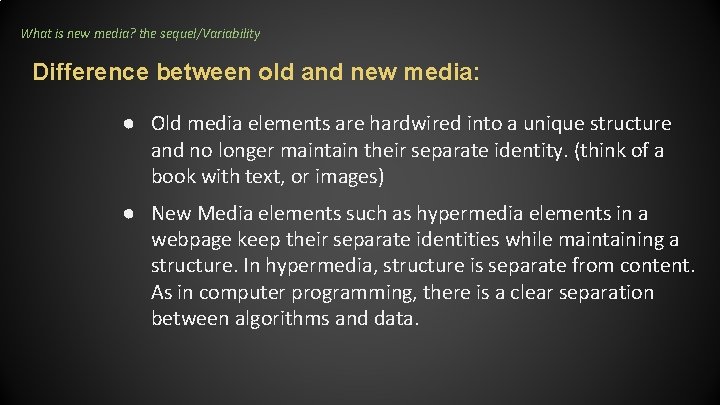 What is new media? the sequel/Variability

Difference between old and new media:

● Old media elements are hardwired into a unique structure and no longer maintain their separate identity. (think of a book with text, or images)

● New Media elements such as hypermedia elements in a webpage keep their separate identities while maintaining a structure. In hypermedia, structure is separate from content. As in computer programming, there is a clear separation between algorithms and data.